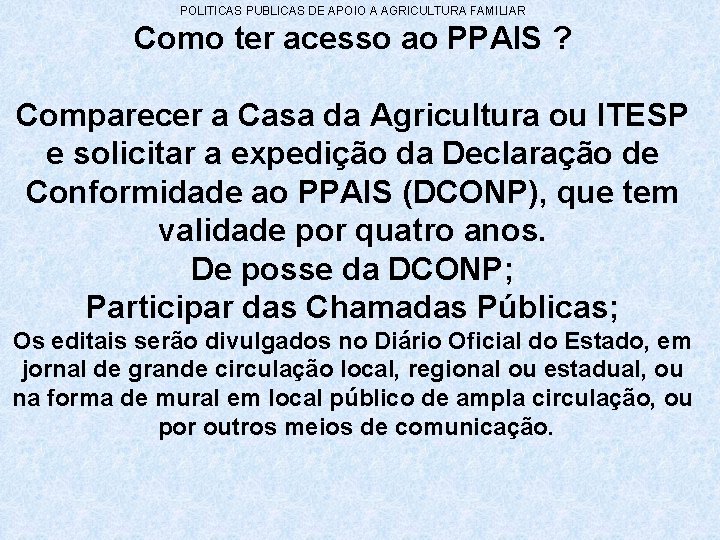 POLITICAS PUBLICAS DE APOIO A AGRICULTURA FAMILIAR

Como ter acesso ao PPAIS ?

Comparecer a Casa da Agricultura ou ITESP e solicitar a expedição da Declaração de Conformidade ao PPAIS (DCONP), que tem validade por quatro anos.
De posse da DCONP;
Participar das Chamadas Públicas;
Os editais serão divulgados no Diário Oficial do Estado, em jornal de grande circulação local, regional ou estadual, ou na forma de mural em local público de ampla circulação, ou por outros meios de comunicação.